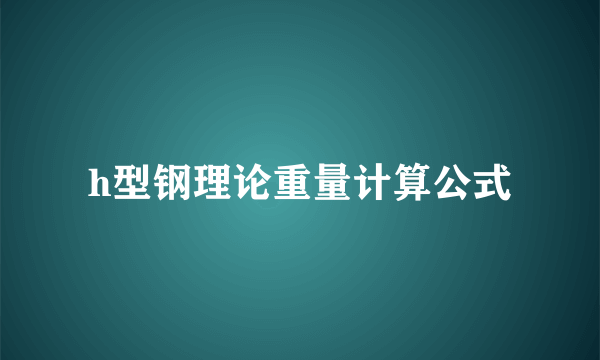 h型钢理论重量计算公式